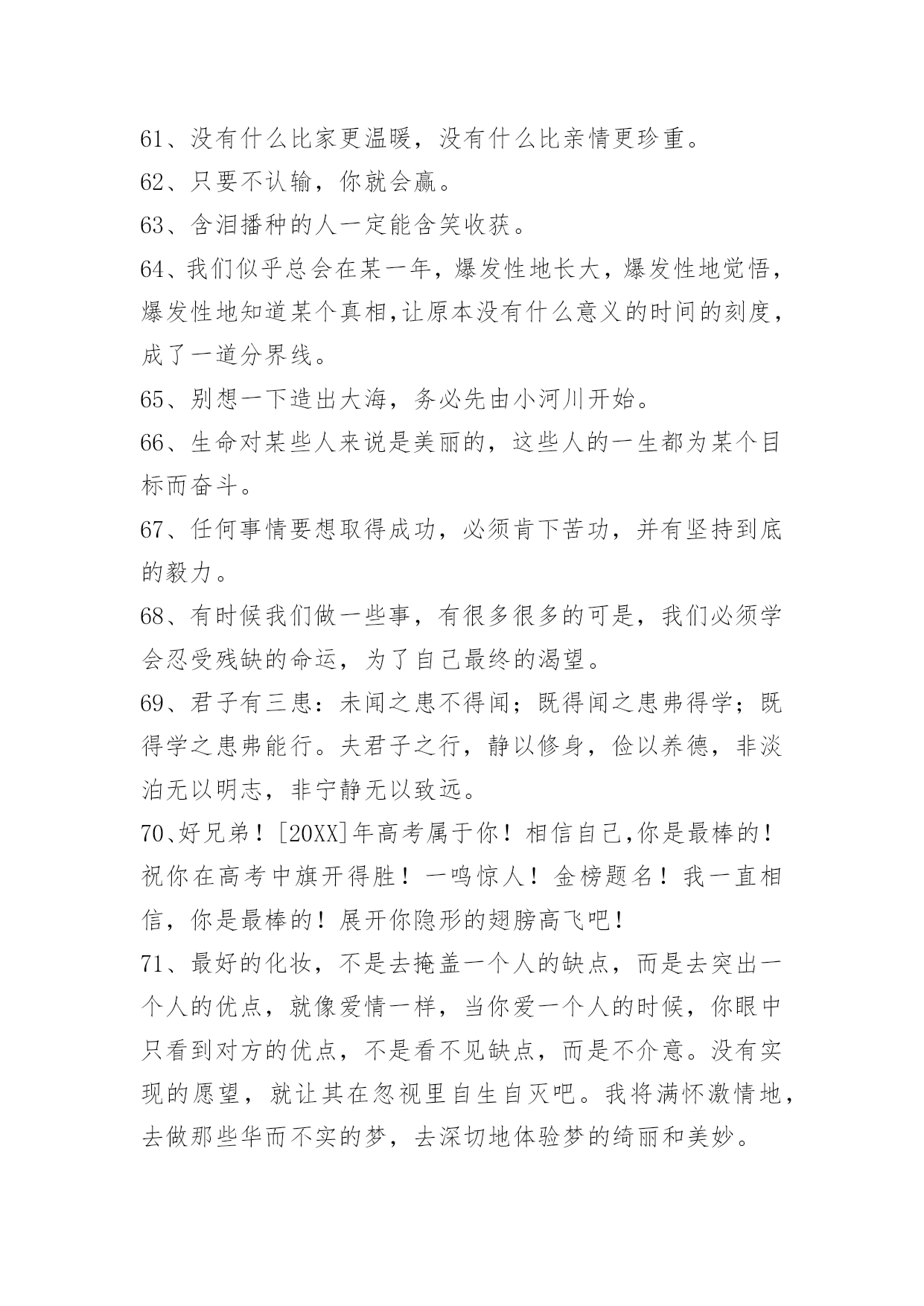 61、没有什么比家更温暖，没有什么比亲情更珍重。

62、只要不认输，你就会赢。

63、含泪播种的人一定能含笑收获。

64、我们似乎总会在某一年，爆发性地长大，爆发性地觉悟，爆发性地知道某个真相,让原本没有什么意义的时间的刻度，成了一道分界线。

65、别想一下造出大海，务必先由小河川开始。

66、生命对某些人来说是美丽的，这些人的一生都为某个目标而奋斗。

67、任何事情要想取得成功，必须肯下苦功，并有坚持到底的毅力。

68、有时候我们做一些事，有很多很多的可是，我们必须学会忍受残缺的命运，为了自己最终的渴望。

69、君子有三患：未闻之患不得闻；既得闻之患弗得学；既得学之患弗能行。夫君子之行，静以修身，俭以养德，非淡泊无以明志，非宁静无以致远。

70、好兄弟！[20XX]年高考属于你！相信自己,你是最棒的！祝你在高考中旗开得胜！一鸣惊人！金榜题名！我一直相信，你是最棒的！展开你隐形的翅膀高飞吧！

71、最好的化妆，不是去掩盖一个人的缺点，而是去突出一个人的优点，就像爱情一样，当你爱一个人的时候，你眼中只看到对方的优点，不是看不见缺点，而是不介意。没有实现的愿望，就让其在忽视里自生自灭吧。我将满怀激情地，去做那些华而不实的梦，去深切地体验梦的绮丽和美妙。